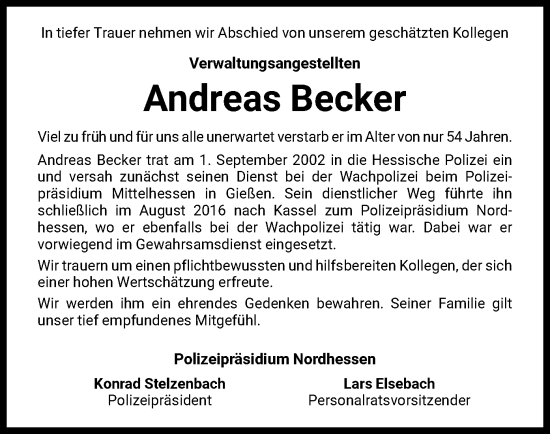 In tiefer Trauer nehmen wir Abschied von unserem geschätzten Kollegen

Verwaltungsangestellten

Andreas Becker

Viel zu früh und für uns alle unerwartet verstarb er im Alter von nur 54 Jahren.

Andreas Becker trat am 1. September 2002 in die Hessische Polizei ein und versah zunächst seinen Dienst bei der Wachpolizei beim Polizeipräsidium Mittelhessen in Gießen. Sein dienstlicher Weg führte ihn schließlich im August 2016 nach Kassel zum Polizeipräsidium Nordhessen, wo er ebenfalls bei der Wachpolizei tätig war. Dabei war er vorwiegend im Gewahrsamsdienst eingesetzt.

Wir trauern um einen pflichtbewussten und hilfsbereiten Kollegen, der sich einer hohen Wertschätzung erfreute.

Wir werden ihm ein ehrendes Gedenken bewahren. Seiner Familie gilt unser tief empfundenes Mitgefühl.

Polizeipräsidium Nordhessen

Konrad Stelzenbach
Polizeipräsident

Lars Elsebach
Personalratsvorsitzender